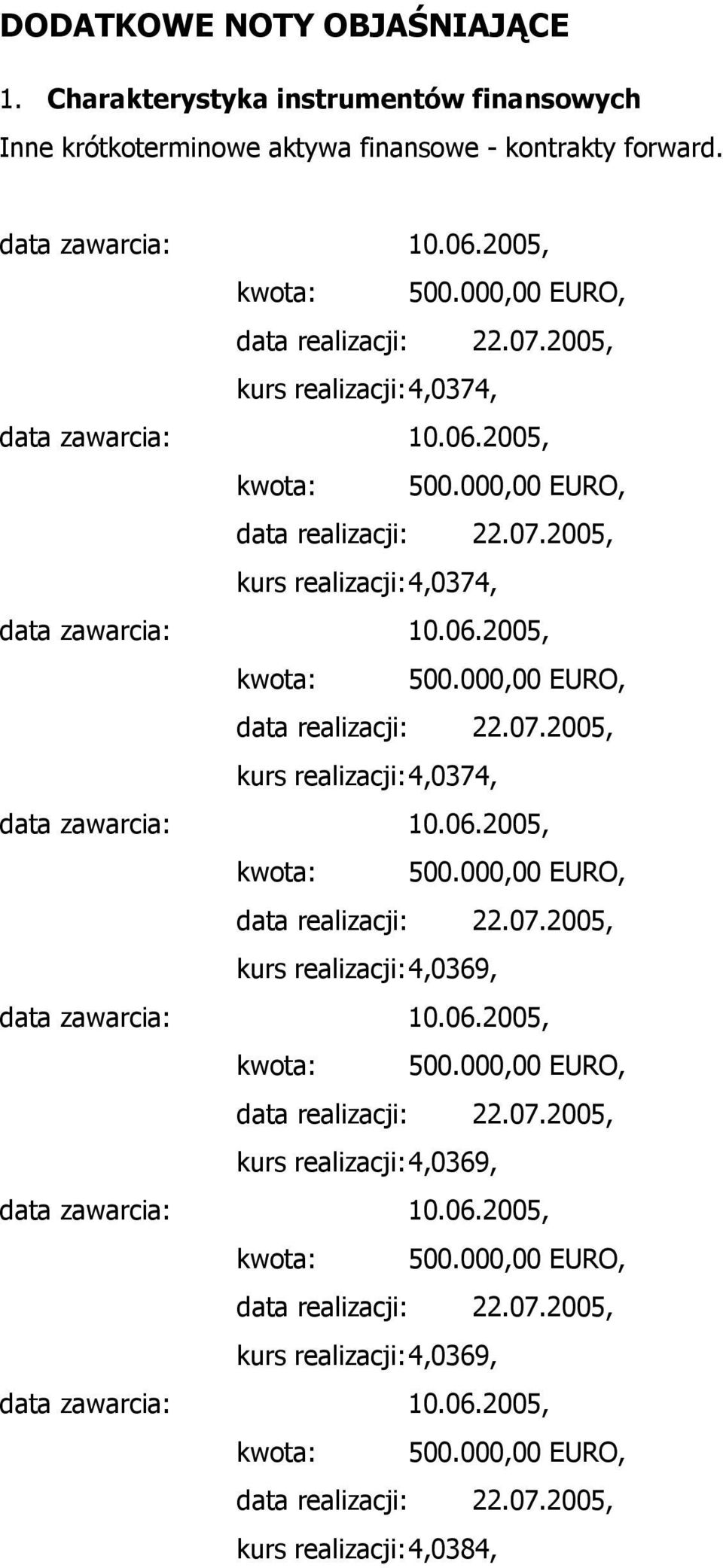 DODATKOWE NOTY OBJAŚNIAJĄCE

1. Charakterystyka instrumentów finansowych

Inne krótkoterminowe aktywa finansowe - kontrakty forward.

data zawarcia: 10.06.2005,
kwota: 500.000,00 EURO,
data realizacji: 22.07.2005,
kurs realizacji: 4,0374,

data zawarcia: 10.06.2005,
kwota: 500.000,00 EURO,
data realizacji: 22.07.2005,
kurs realizacji: 4,0374,

data zawarcia: 10.06.2005,
kwota: 500.000,00 EURO,
data realizacji: 22.07.2005,
kurs realizacji: 4,0374,

data zawarcia: 10.06.2005,
kwota: 500.000,00 EURO,
data realizacji: 22.07.2005,
kurs realizacji: 4,0369,

data zawarcia: 10.06.2005,
kwota: 500.000,00 EURO,
data realizacji: 22.07.2005,
kurs realizacji: 4,0369,

data zawarcia: 10.06.2005,
kwota: 500.000,00 EURO,
data realizacji: 22.07.2005,
kurs realizacji: 4,0369,

data zawarcia: 10.06.2005,
kwota: 500.000,00 EURO,
data realizacji: 22.07.2005,
kurs realizacji: 4,0384,